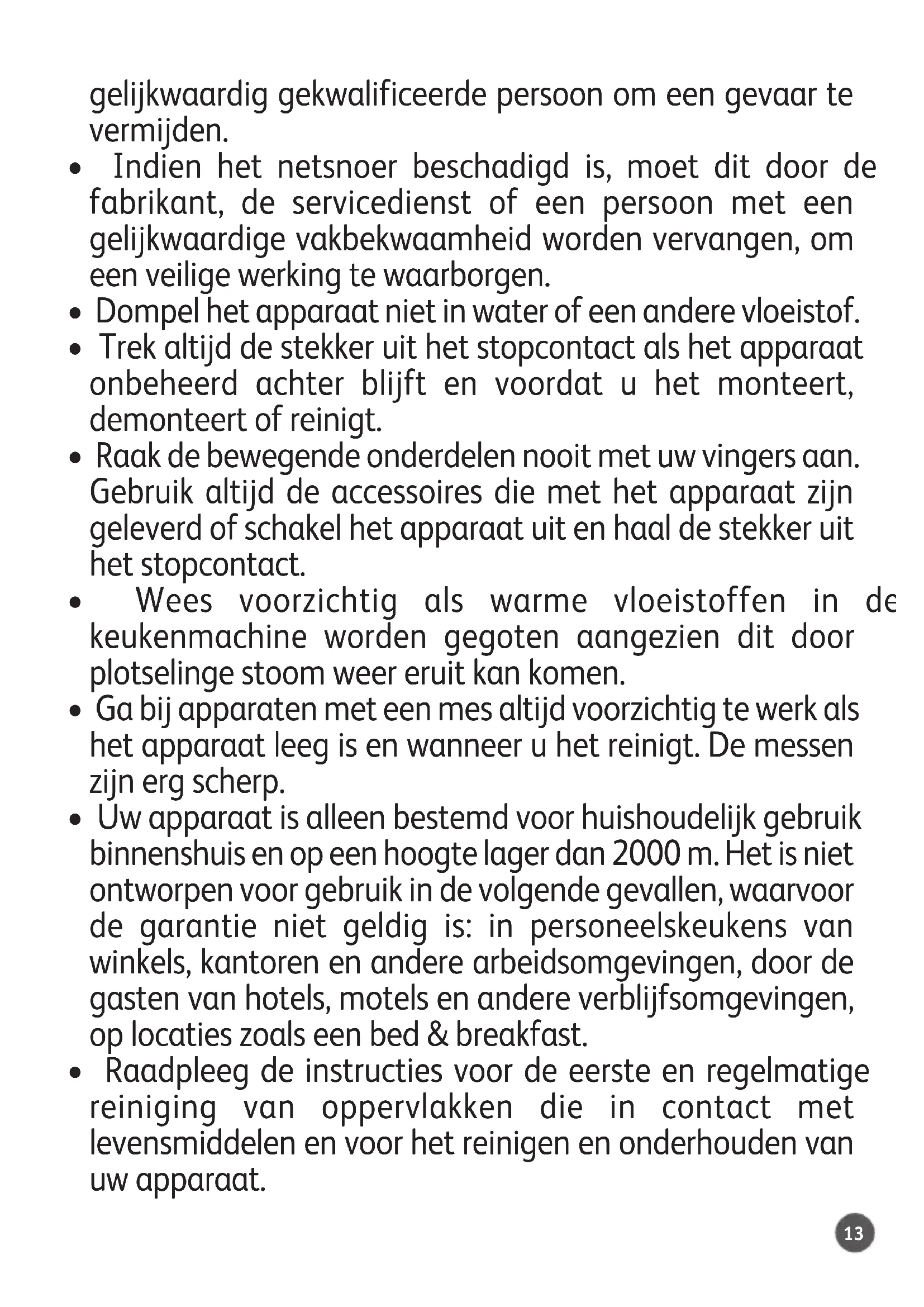 gelijkwaardig gekwalificeerde persoon om een gevaar te vermijden.

• Indien het netsnoer beschadigd is, moet dit door de fabrikant, de servicedienst of een persoon met een gelijkwaardige vakbekwaamheid worden vervangen, om een veilige werking te waarborgen.

• Dompel het apparaat niet in water of een andere vloeistof.

• Trek altijd de stekker uit het stopcontact als het apparaat onbeheerd achter blijft en voordat u het monteert, demonteert of reinigt.

• Raak de bewegende onderdelen nooit met uw vingers aan. Gebruik altijd de accessoires die met het apparaat zijn geleverd of schakel het apparaat uit en haal de stekker uit het stopcontact.

• Wees voorzichtig als warme vloeistoffen in de keukenmachine worden gegoten aangezien dit door plotselinge stoom weer eruit kan komen.

• Ga bij apparaten met een mes altijd voorzichtig te werk als het apparaat leeg is en wanneer u het reinigt. De messen zijn erg scherp.

• Uw apparaat is alleen bestemd voor huishoudelijk gebruik binnenshuis en op een hoogte lager dan 2000 m. Het is niet ontworpen voor gebruik in de volgende gevallen, waarvoor de garantie niet geldig is: in personeelskeukens van winkels, kantoren en andere arbeidsomgevingen, door de gasten van hotels, motels en andere verblijfsomgevingen, op locaties zoals een bed & breakfast.

• Raadpleeg de instructies voor de eerste en regelmatige reiniging van oppervlakken die in contact met levensmiddelen en voor het reinigen en onderhouden van uw apparaat.

13